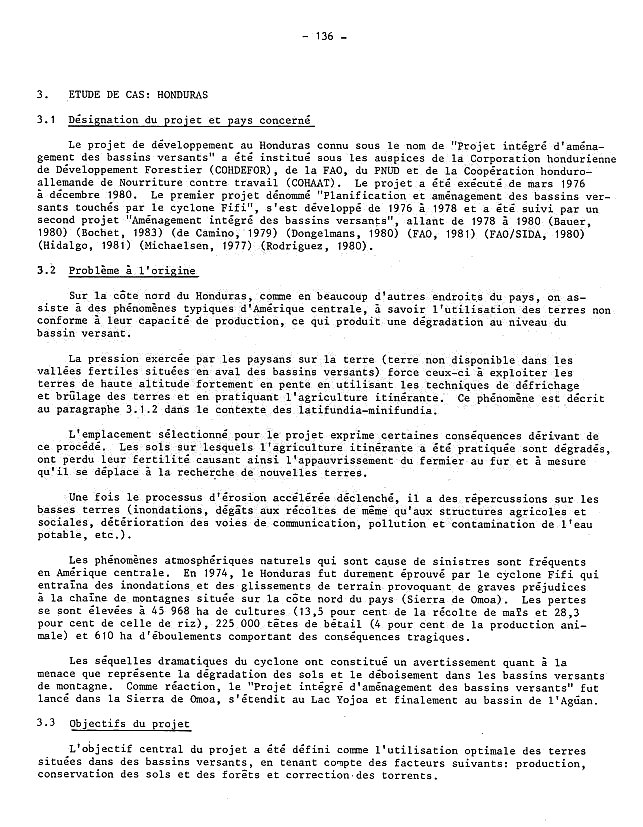 - 136 -

3. ETUDE DE CAS: HONDURAS

3.1 Désignation du projet et pays concerné

Le projet de développement au Honduras connu sous le nom de "Projet intégré d'aménagement des bassins versants" a été institué sous les auspices de la Corporation hondurienne de Développement Forestier (COHDEFOR), de la FAO, du PNUD et de la Coopération honduro-allemande de Nourriture contre travail (COHAAT). Le projet a été exécuté de mars 1976 à décembre 1980. Le premier projet dénommé "Planification et aménagement des bassins versants touchés par le cyclone Fifi", s'est développé de 1976 à 1978 et a été suivi par un second projet "Aménagement intégré des bassins versants", allant de 1978 à 1980 (Bauer, 1980) (Bochet, 1983) (de Camino, 1979) (Dongelmans, 1980) (FAO, 1981) (FAO/SIDA, 1980) (Hidalgo, 1981) (Michaelsen, 1977) (Rodriguez, 1980).

3.2 Problème à l'origine

Sur la côte nord du Honduras, comme en beaucoup d'autres endroits du pays, on assiste à des phénomènes typiques d'Amérique centrale, à savoir l'utilisation des terres non conforme à leur capacité de production, ce qui produit une dégradation au niveau du bassin versant.

La pression exercée par les paysans sur la terre (terre non disponible dans les vallées fertiles situées en aval des bassins versants) force ceux-ci à exploiter les terres de haute altitude fortement en pente en utilisant les techniques de défrichage et brûlage des terres et en pratiquant l'agriculture itinérante. Ce phénomène est décrit au paragraphe 3.1.2 dans le contexte des latifundia-minifundia.

L'emplacement sélectionné pour le projet exprime certaines conséquences dérivant de ce procédé. Les sols sur lesquels l'agriculture itinérante a été pratiquée sont dégradés, ont perdu leur fertilité causant ainsi l'appauvrissement du fermier au fur et à mesure qu'il se déplace à la recherche de nouvelles terres.

Une fois le processus d'érosion accélérée déclenché, il a des répercussions sur les basses terres (inondations, dégâts aux récoltes de même qu'aux structures agricoles et sociales, détérioration des voies de communication, pollution et contamination de l'eau potable, etc.).

Les phénomènes atmosphériques naturels qui sont cause de sinistres sont fréquents en Amérique centrale. En 1974, le Honduras fut durement éprouvé par le cyclone Fifi qui entraîna des inondations et des glissements de terrain provoquant de graves préjudices à la chaîne de montagnes située sur la côte nord du pays (Sierra de Omoa). Les pertes se sont élevées à 45 968 ha de cultures (13,5 pour cent de la récolte de maïs et 28,3 pour cent de celle de riz), 225 000 têtes de bétail (4 pour cent de la production animale) et 610 ha d'éboulements comportant des conséquences tragiques.

Les séquelles dramatiques du cyclone ont constitué un avertissement quant à la menace que représente la dégradation des sols et le déboisement dans les bassins versants de montagne. Comme réaction, le "Projet intégré d'aménagement des bassins versants" fut lancé dans la Sierra de Omoa, s'étendit au Lac Yojoa et finalement au bassin de l'Agúan.

3.3 Objectifs du projet

L'objectif central du projet a été défini comme l'utilisation optimale des terres situées dans des bassins versants, en tenant compte des facteurs suivants: production, conservation des sols et des forêts et correction des torrents.